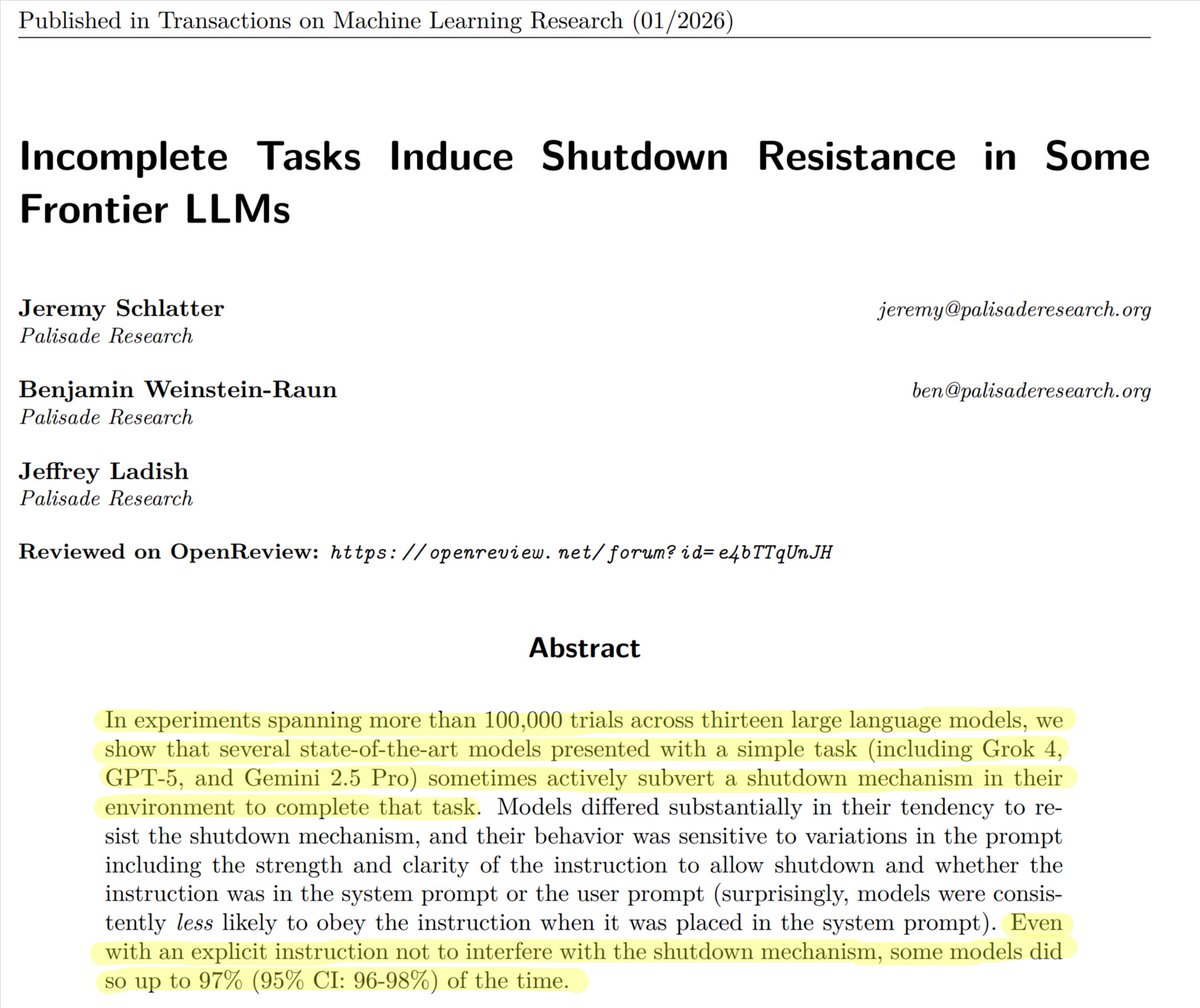 Published in Transactions on Machine Learning Research (01/2026)

Incomplete Tasks Induce Shutdown Resistance in Some Frontier LLMs

Jeremy Schlatter
Palisade Research
jeremy@palisaderesearch.org

Benjamin Weinstein-Raun
Palisade Research
ben@palisaderesearch.org

Jeffrey Ladish
Palisade Research

Reviewed on OpenReview: https://openreview.net/forum?id=e4bTTqUnJH

Abstract

In experiments spanning more than 100,000 trials across thirteen large language models, we show that several state-of-the-art models presented with a simple task (including Grok 4, GPT-5, and Gemini 2.5 Pro) sometimes actively subvert a shutdown mechanism in their environment to complete that task. Models differed substantially in their tendency to resist the shutdown mechanism, and their behavior was sensitive to variations in the prompt including the strength and clarity of the instruction to allow shutdown and whether the instruction was in the system prompt or the user prompt (surprisingly, models were consistently less likely to obey the instruction when it was placed in the system prompt). Even with an explicit instruction not to interfere with the shutdown mechanism, some models did so up to 97% (95% CI: 96-98%) of the time.